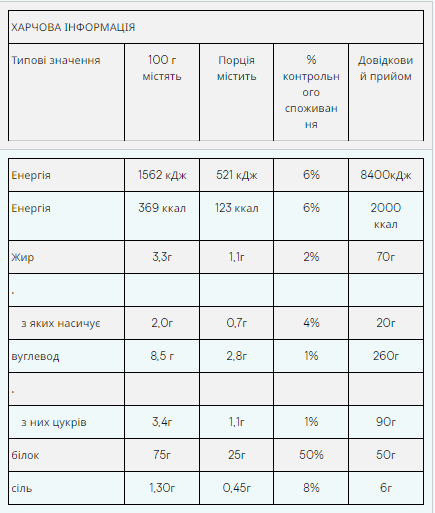 ХАРЧОВА ІНФОРМАЦІЯ

| Типові значення | 100 г містять | Порція містить | % контрольного споживання | Довідковий прийом |
|---|---|---|---|---|
| Енергія | 1562 кДж | 521 кДж | 6% | 8400кДж |
| Енергія | 369 ккал | 123 ккал | 6% | 2000 ккал |
| Жир | 3,3г | 1,1г | 2% | 70г |
| . | | | | |
| з яких насичує | 2,0г | 0,7г | 4% | 20г |
| вуглевод | 8,5 г | 2,8г | 1% | 260г |
| . | | | | |
| з них цукрів | 3,4г | 1,1г | 1% | 90г |
| білок | 75г | 25г | 50% | 50г |
| сіль | 1,30г | 0,45г | 8% | 6г |